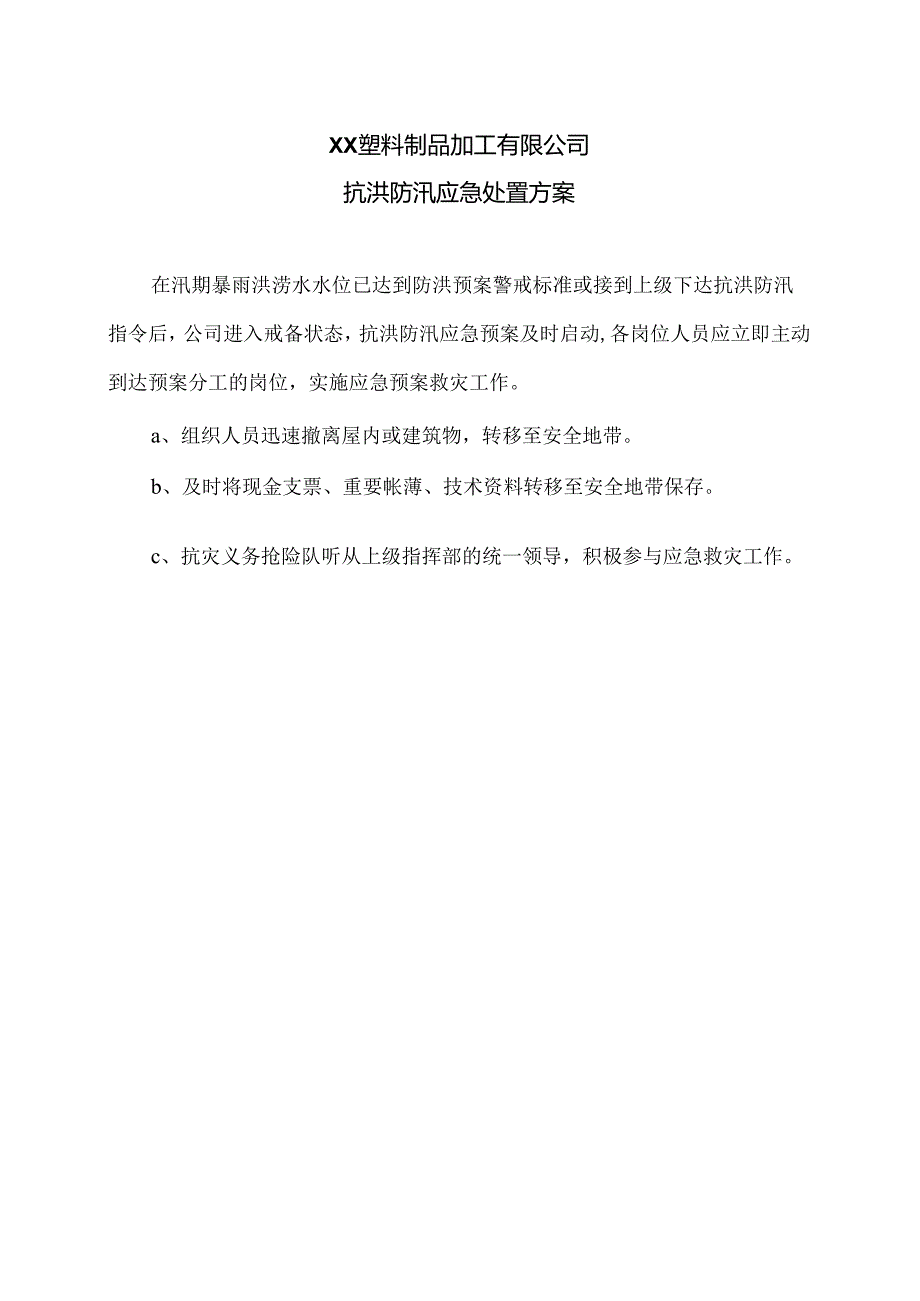 XX塑料制品加工有限公司

抗洪防汛应急处置方案

在汛期暴雨洪涝水水位已达到防洪预案警戒标准或接到上级下达抗洪防汛指令后，公司进入戒备状态，抗洪防汛应急预案及时启动，各岗位人员应立即主动到达预案分工的岗位，实施应急预案救灾工作。

a、组织人员迅速撤离屋内或建筑物，转移至安全地带。

b、及时将现金支票、重要帐薄、技术资料转移至安全地带保存。

c、抗灾义务抢险队听从上级指挥部的统一领导，积极参与应急救灾工作。